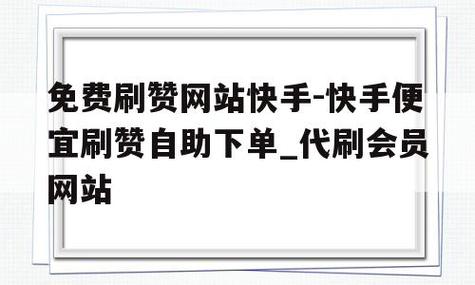 免费刷赞网站快手-快手便宜刷赞自助下单_代刷会员网站